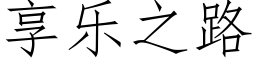 享乐之路